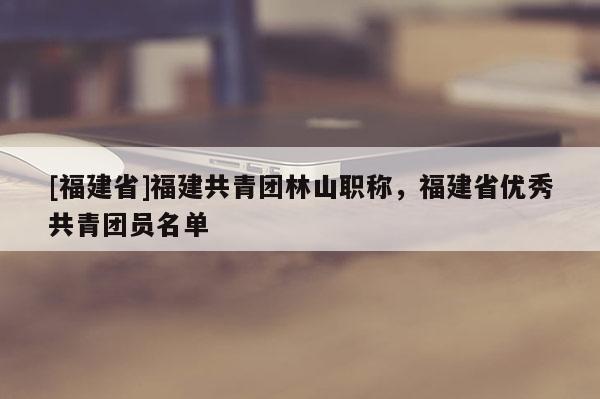 [福建省]福建共青团林山职称，福建省优秀共青团员名单